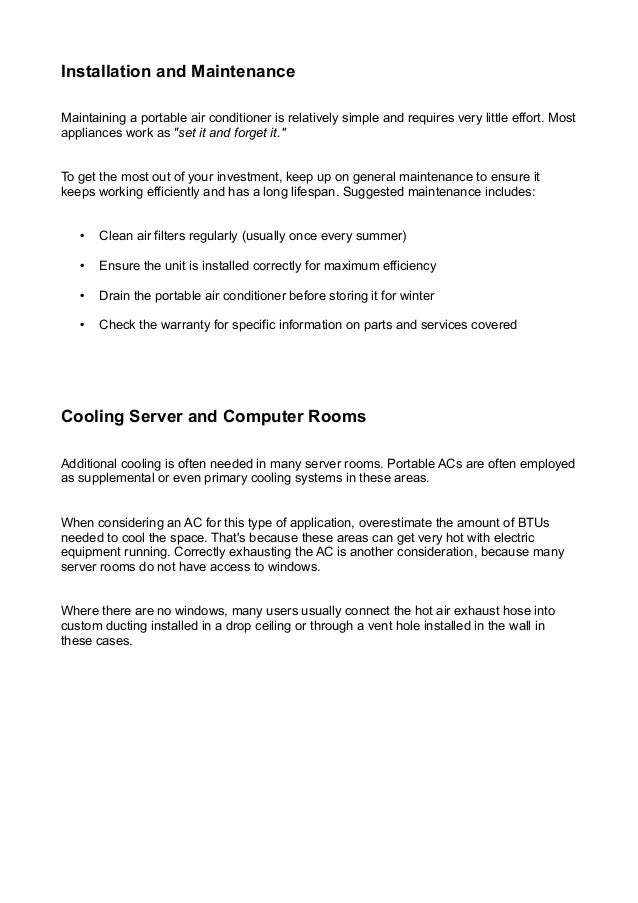 Installation and Maintenance

Maintaining a portable air conditioner is relatively simple and requires very little effort. Most appliances work as "set it and forget it."

To get the most out of your investment, keep up on general maintenance to ensure it keeps working efficiently and has a long lifespan. Suggested maintenance includes:

• Clean air filters regularly (usually once every summer)

• Ensure the unit is installed correctly for maximum efficiency

• Drain the portable air conditioner before storing it for winter

• Check the warranty for specific information on parts and services covered

Cooling Server and Computer Rooms

Additional cooling is often needed in many server rooms. Portable ACs are often employed as supplemental or even primary cooling systems in these areas.

When considering an AC for this type of application, overestimate the amount of BTUs needed to cool the space. That's because these areas can get very hot with electric equipment running. Correctly exhausting the AC is another consideration, because many server rooms do not have access to windows.

Where there are no windows, many users usually connect the hot air exhaust hose into custom ducting installed in a drop ceiling or through a vent hole installed in the wall in these cases.